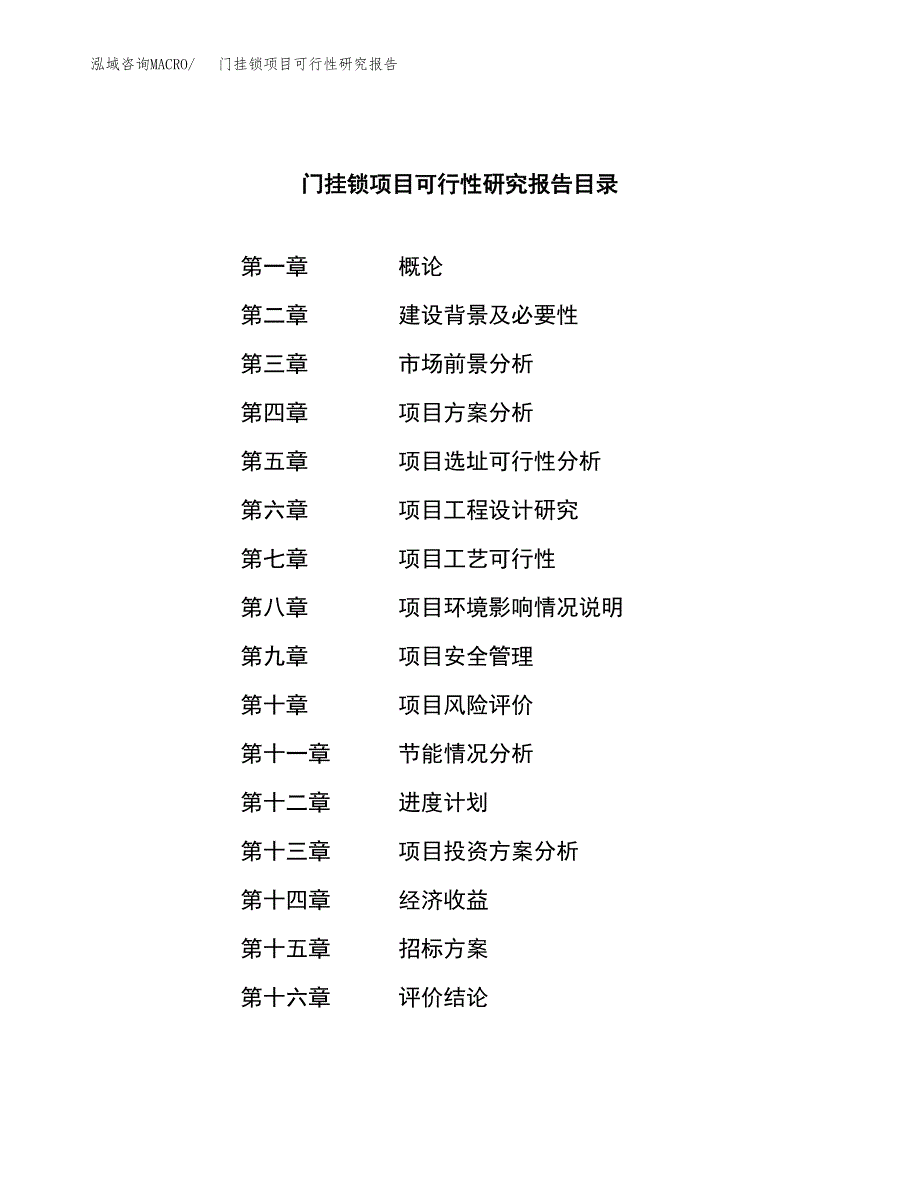 泓域咨询MACRO/　门挂锁项目可行性研究报告

门挂锁项目可行性研究报告目录

第一章　概论
第二章　建设背景及必要性
第三章　市场前景分析
第四章　项目方案分析
第五章　项目选址可行性分析
第六章　项目工程设计研究
第七章　项目工艺可行性
第八章　项目环境影响情况说明
第九章　项目安全管理
第十章　项目风险评价
第十一章　节能情况分析
第十二章　进度计划
第十三章　项目投资方案分析
第十四章　经济收益
第十五章　招标方案
第十六章　评价结论